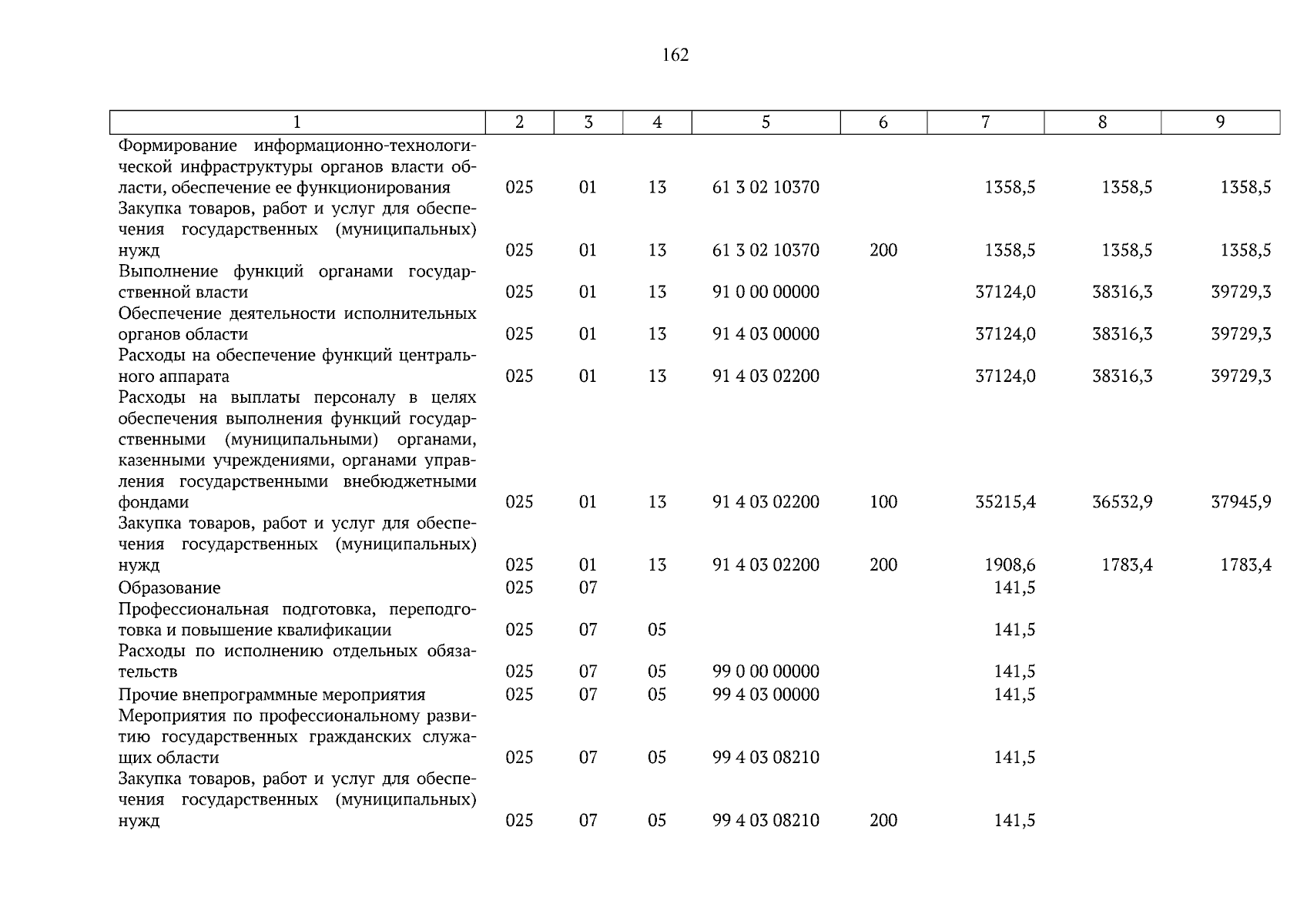 162

| 1 | 2 | 3 | 4 | 5 | 6 | 7 | 8 | 9 |
|---|---|---|---|---|---|---|---|---|
| Формирование информационно-технологической инфраструктуры органов власти области, обеспечение ее функционирования | 025 | 01 | 13 | 61 3 02 10370 | | 1358,5 | 1358,5 | 1358,5 |
| Закупка товаров, работ и услуг для обеспечения государственных (муниципальных) нужд | 025 | 01 | 13 | 61 3 02 10370 | 200 | 1358,5 | 1358,5 | 1358,5 |
| Выполнение функций органами государственной власти | 025 | 01 | 13 | 91 0 00 00000 | | 37124,0 | 38316,3 | 39729,3 |
| Обеспечение деятельности исполнительных органов области | 025 | 01 | 13 | 91 4 03 00000 | | 37124,0 | 38316,3 | 39729,3 |
| Расходы на обеспечение функций центрального аппарата | 025 | 01 | 13 | 91 4 03 02200 | | 37124,0 | 38316,3 | 39729,3 |
| Расходы на выплаты персоналу в целях обеспечения выполнения функций государственными (муниципальными) органами, казенными учреждениями, органами управления государственными внебюджетными фондами | 025 | 01 | 13 | 91 4 03 02200 | 100 | 35215,4 | 36532,9 | 37945,9 |
| Закупка товаров, работ и услуг для обеспечения государственных (муниципальных) нужд | 025 | 01 | 13 | 91 4 03 02200 | 200 | 1908,6 | 1783,4 | 1783,4 |
| Образование | 025 | 07 | | | | 141,5 | | |
| Профессиональная подготовка, переподготовка и повышение квалификации | 025 | 07 | 05 | | | 141,5 | | |
| Расходы по исполнению отдельных обязательств | 025 | 07 | 05 | 99 0 00 00000 | | 141,5 | | |
| Прочие внепрограммные мероприятия | 025 | 07 | 05 | 99 4 03 00000 | | 141,5 | | |
| Мероприятия по профессиональному развитию государственных гражданских служащих области | 025 | 07 | 05 | 99 4 03 08210 | | 141,5 | | |
| Закупка товаров, работ и услуг для обеспечения государственных (муниципальных) нужд | 025 | 07 | 05 | 99 4 03 08210 | 200 | 141,5 | | |